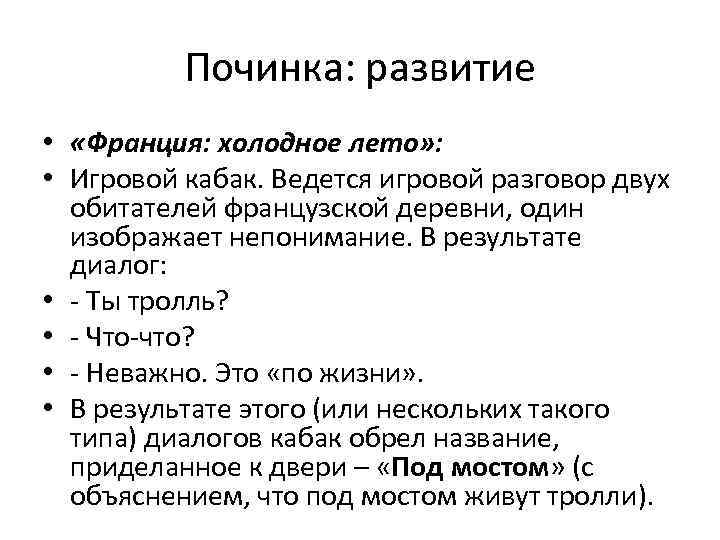 Починка: развитие

• «Франция: холодное лето»:
• Игровой кабак. Ведется игровой разговор двух обитателей французской деревни, один изображает непонимание. В результате диалог:
• - Ты тролль?
• - Что-что?
• - Неважно. Это «по жизни».
• В результате этого (или нескольких такого типа) диалогов кабак обрел название, приделанное к двери – «Под мостом» (с объяснением, что под мостом живут тролли).